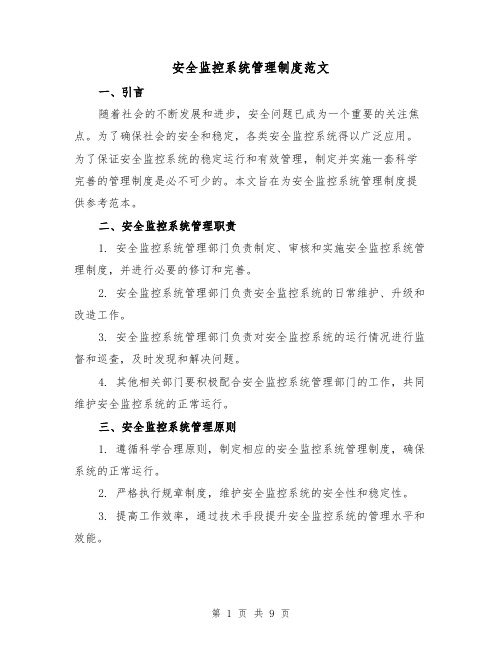 安全监控系统管理制度范文

一、引言

随着社会的不断发展和进步，安全问题已成为一个重要的关注焦点。为了确保社会的安全和稳定，各类安全监控系统得以广泛应用。为了保证安全监控系统的稳定运行和有效管理，制定并实施一套科学完善的管理制度是必不可少的。本文旨在为安全监控系统管理制度提供参考范本。

二、安全监控系统管理职责

1. 安全监控系统管理部门负责制定、审核和实施安全监控系统管理制度，并进行必要的修订和完善。

2. 安全监控系统管理部门负责安全监控系统的日常维护、升级和改造工作。

3. 安全监控系统管理部门负责对安全监控系统的运行情况进行监督和巡查，及时发现和解决问题。

4. 其他相关部门要积极配合安全监控系统管理部门的工作，共同维护安全监控系统的正常运行。

三、安全监控系统管理原则

1. 遵循科学合理原则，制定相应的安全监控系统管理制度，确保系统的正常运行。

2. 严格执行规章制度，维护安全监控系统的安全性和稳定性。

3. 提高工作效率，通过技术手段提升安全监控系统的管理水平和效能。

第 1 页 共 9 页